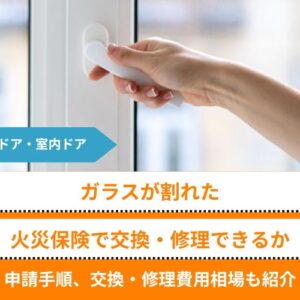 ドア・室内ドア

ガラスが割れた

火災保険で交換・修理できるか

申請手順、交換・修理費用相場も紹介